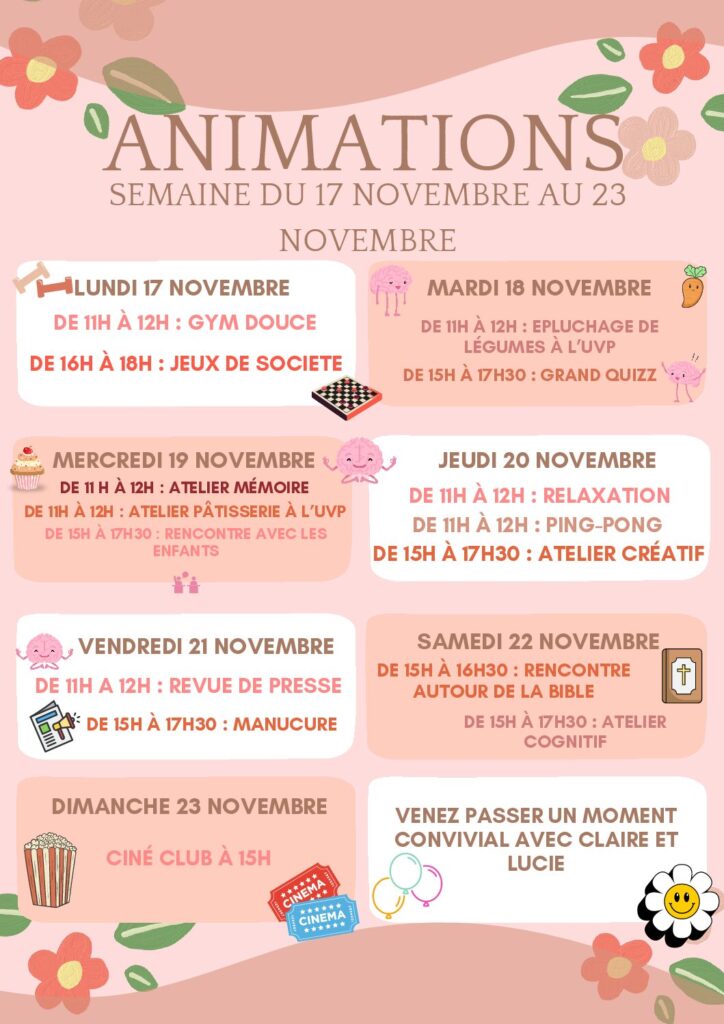 ANIMATIONS
SEMAINE DU 17 NOVEMBRE AU 23 NOVEMBRE

LUNDI 17 NOVEMBRE
DE 11H À 12H : GYM DOUCE
DE 16H À 18H : JEUX DE SOCIETE

MARDI 18 NOVEMBRE
DE 11H À 12H : EPLUCHAGE DE LÉGUMES À L'UVP
DE 15H À 17H30 : GRAND QUIZZ

MERCREDI 19 NOVEMBRE
DE 11 H À 12H : ATELIER MÉMOIRE
DE 11H À 12H : ATELIER PÂTISSERIE À L'UVP
DE 15H À 17H30 : RENCONTRE AVEC LES ENFANTS

JEUDI 20 NOVEMBRE
DE 11H À 12H : RELAXATION
DE 11H À 12H : PING-PONG
DE 15H À 17H30 : ATELIER CRÉATIF

VENDREDI 21 NOVEMBRE
DE 11H A 12H : REVUE DE PRESSE
DE 15H À 17H30 : MANUCURE

SAMEDI 22 NOVEMBRE
DE 15H À 16H30 : RENCONTRE AUTOUR DE LA BIBLE
DE 15H À 17H30 : ATELIER COGNITIF

DIMANCHE 23 NOVEMBRE
CINÉ CLUB À 15H
CINEMA
CINEMA

VENEZ PASSER UN MOMENT CONVIVIAL AVEC CLAIRE ET LUCIE